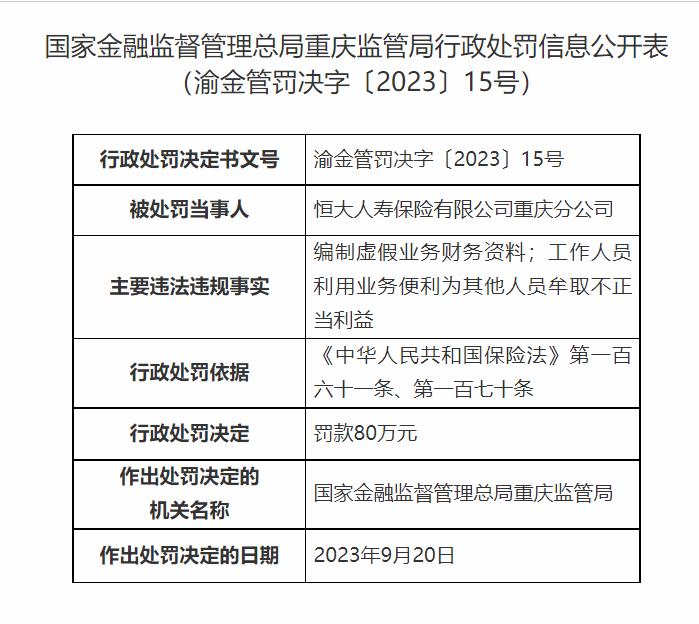 国家金融监督管理总局重庆监管局行政处罚信息公开表
（渝金管罚决字〔2023〕15号）

| 行政处罚决定书文号 | 渝金管罚决字〔2023〕15号 |
|---|---|
| 被处罚当事人 | 恒大人寿保险有限公司重庆分公司 |
| 主要违法违规事实 | 编制虚假业务财务资料；工作人员利用业务便利为其他人员牟取不正当利益 |
| 行政处罚依据 | 《中华人民共和国保险法》第一百六十一条、第一百七十条 |
| 行政处罚决定 | 罚款80万元 |
| 作出处罚决定的机关名称 | 国家金融监督管理总局重庆监管局 |
| 作出处罚决定的日期 | 2023年9月20日 |